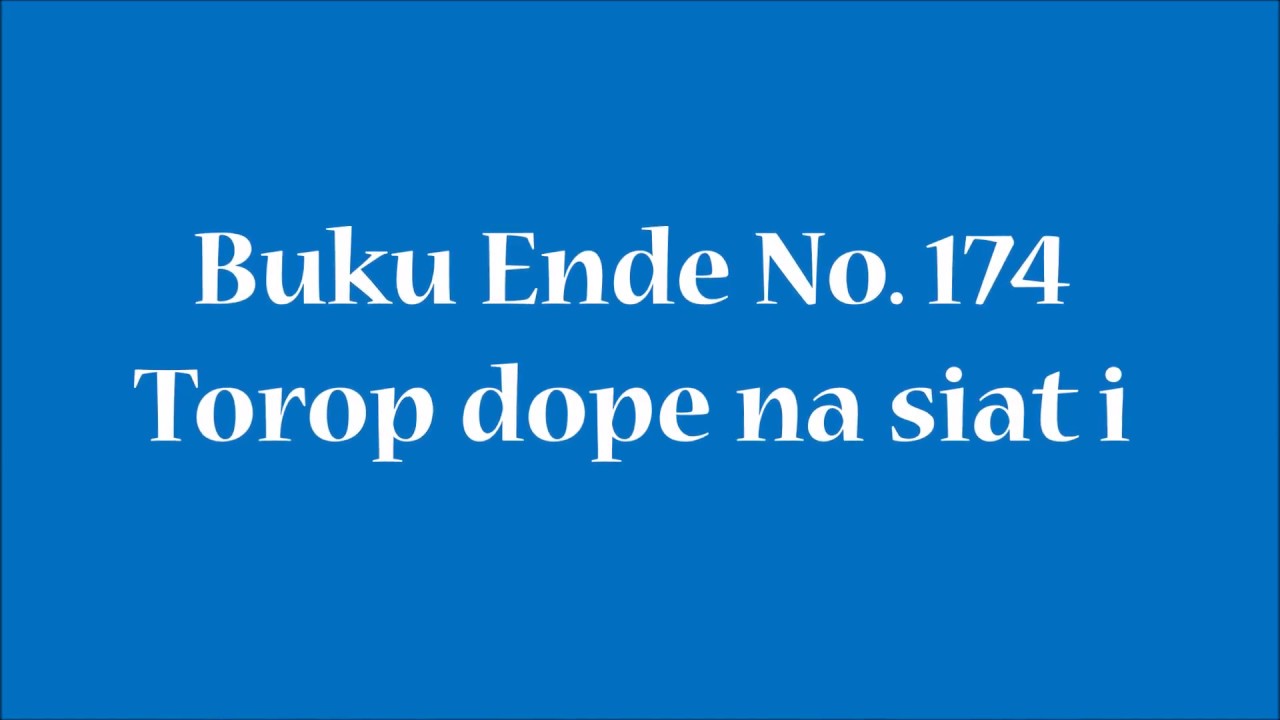 Buku Ende No. 174
Torop dope na siat i